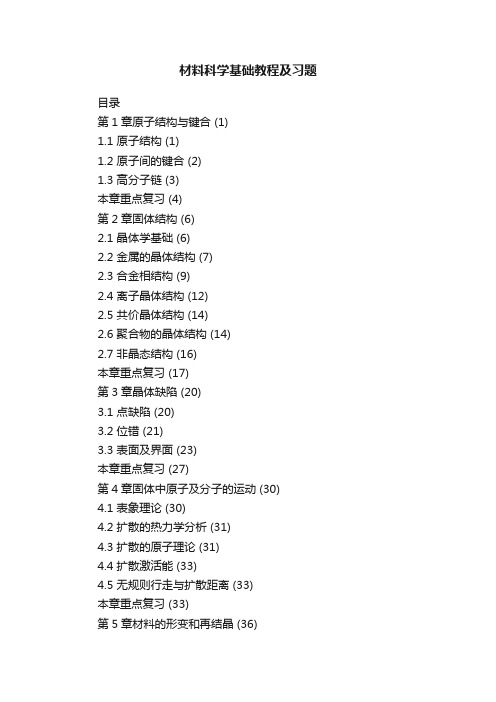 材料科学基础教程及习题

目录
第 1 章原子结构与键合 (1)
1.1 原子结构 (1)
1.2 原子间的键合 (2)
1.3 高分子链 (3)
本章重点复习 (4)
第 2 章固体结构 (6)
2.1 晶体学基础 (6)
2.2 金属的晶体结构 (7)
2.3 合金相结构 (9)
2.4 离子晶体结构 (12)
2.5 共价晶体结构 (14)
2.6 聚合物的晶体结构 (14)
2.7 非晶态结构 (16)
本章重点复习 (17)
第 3 章晶体缺陷 (20)
3.1 点缺陷 (20)
3.2 位错 (21)
3.3 表面及界面 (23)
本章重点复习 (27)
第 4 章固体中原子及分子的运动 (30)
4.1 表象理论 (30)
4.2 扩散的热力学分析 (31)
4.3 扩散的原子理论 (31)
4.4 扩散激活能 (33)
4.5 无规则行走与扩散距离 (33)
本章重点复习 (33)
第 5 章材料的形变和再结晶 (36)